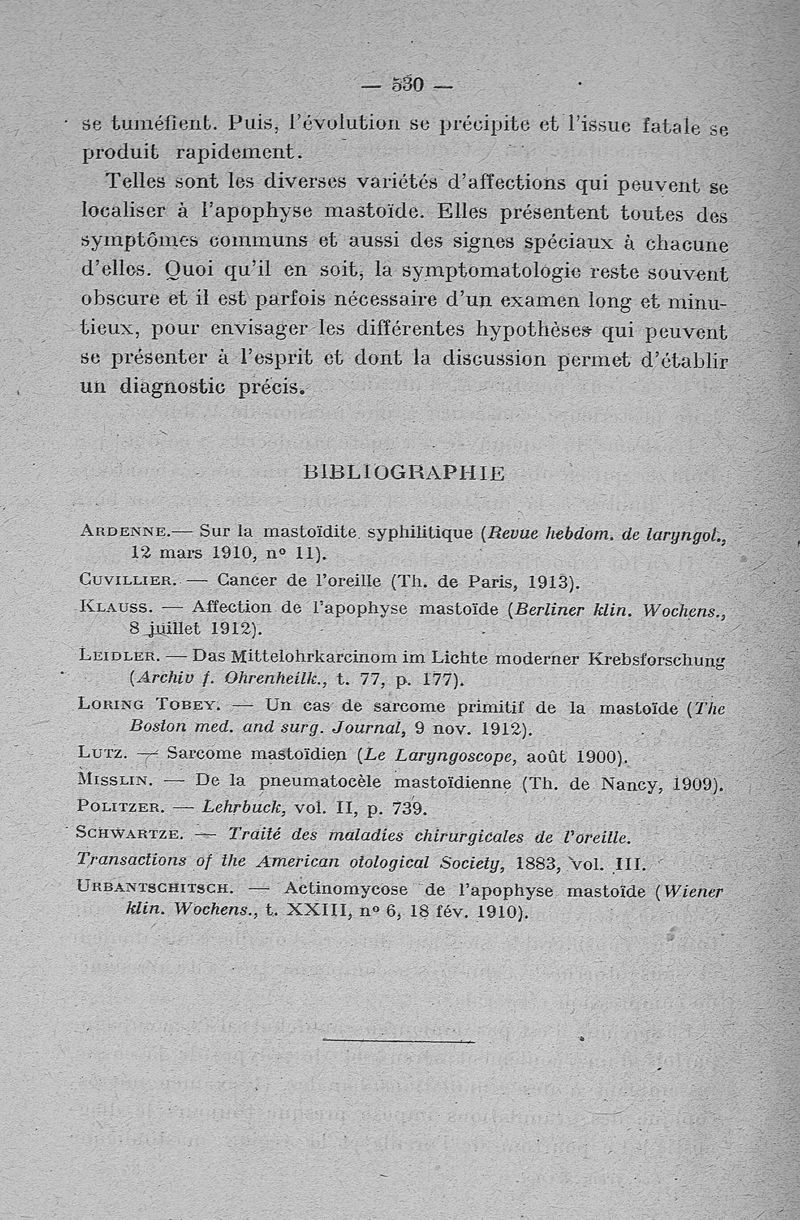 — 530 —

se tuméfient. Puis, l'évolution se précipite et l'issue fatale se produit rapidement.

Telles sont les diverses variétés d'affections qui peuvent se localiser à l'apophyse mastoïde. Elles présentent toutes des symptômes communs et aussi des signes spéciaux à chacune d'elles. Quoi qu'il en soit, la symptomatologie reste souvent obscure et il est parfois nécessaire d'un examen long et minutieux, pour envisager les différentes hypothèses qui peuvent se présenter à l'esprit et dont la discussion permet d'établir un diagnostic précis.

BIBLIOGRAPHIE

Ardenne.— Sur la mastoïdite syphilitique (Revue hebdom. de laryngol., 12 mars 1910, nº 11).

Cuvillier. — Cancer de l'oreille (Th. de Paris, 1913).

Klauss. — Affection de l'apophyse mastoïde (Berliner klin. Wochens., 8 juillet 1912).

Leidler. — Das Mittelohrkarcinom im Lichte moderner Krebsforschung (Archiv f. Ohrenheilk., t. 77, p. 177).

Loring Tobey. — Un cas de sarcome primitif de la mastoïde (The Boston med. and surg. Journal, 9 nov. 1912).

Lutz. — Sarcome mastoïdien (Le Laryngoscope, août 1900).

Misslin. — De la pneumatocèle mastoïdienne (Th. de Nancy, 1909).

Politzer. — Lehrbuck, vol. II, p. 739.

Schwartze. — Traité des maladies chirurgicales de l'oreille.

Transactions of the American otological Society, 1883, vol. III.

Urbantschitsch. — Actinomycose de l'apophyse mastoïde (Wiener klin. Wochens., t. XXIII, nº 6, 18 fév. 1910).